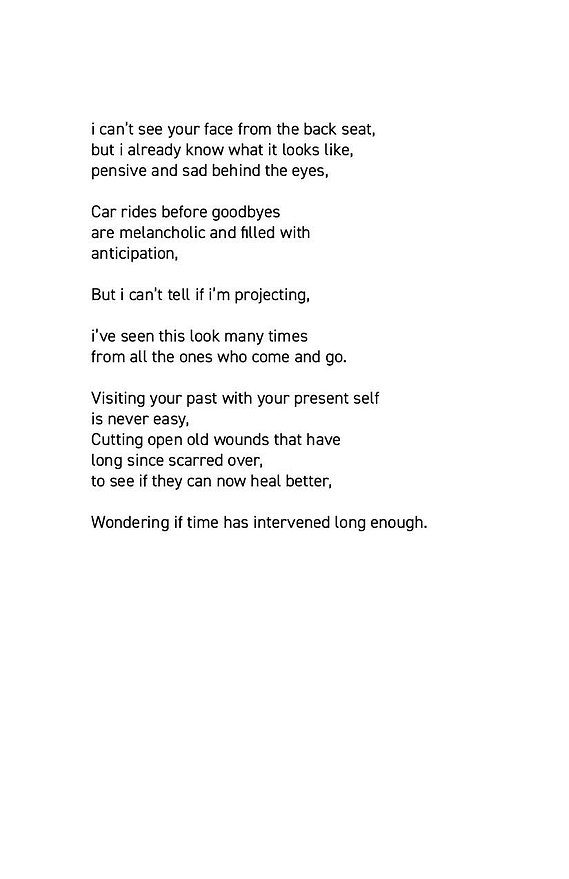 i can't see your face from the back seat,
but i already know what it looks like,
pensive and sad behind the eyes,

Car rides before goodbyes
are melancholic and filled with
anticipation,

But i can't tell if i'm projecting,

i've seen this look many times
from all the ones who come and go.

Visiting your past with your present self
is never easy,
Cutting open old wounds that have
long since scarred over,
to see if they can now heal better,

Wondering if time has intervened long enough.